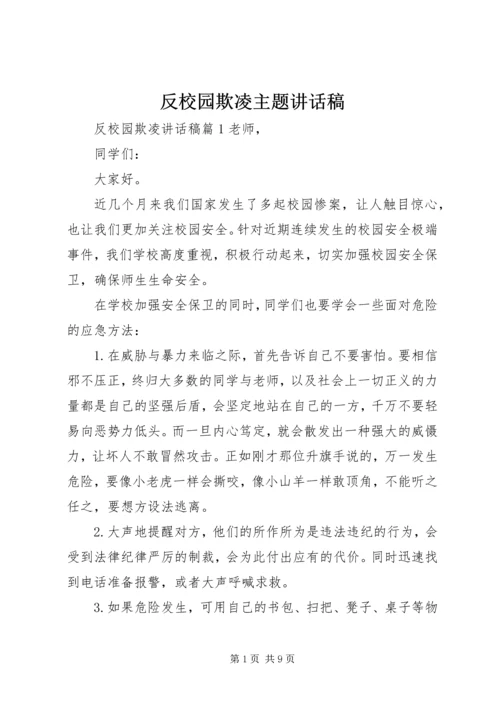 反校园欺凌主题讲话稿

反校园欺凌讲话稿篇1老师,

同学们:

大家好。

近几个月来我们国家发生了多起校园惨案，让人触目惊心，也让我们更加关注校园安全。针对近期连续发生的校园安全极端事件，我们学校高度重视，积极行动起来，切实加强校园安全保卫，确保师生生命安全。

在学校加强安全保卫的同时，同学们也要学会一些面对危险的应急方法:

1.在威胁与暴力来临之际，首先告诉自己不要害怕。要相信邪不压正，终归大多数的同学与老师，以及社会上一切正义的力量都是自己的坚强后盾，会坚定地站在自己的一方，千万不要轻易向恶势力低头。而一旦内心笃定，就会散发出一种强大的威慑力，让坏人不敢冒然攻击。正如刚才那位升旗手说的，万一发生危险，要像小老虎一样会撕咬，像小山羊一样敢顶角，不能听之任之，要想方设法逃离。

2.大声地提醒对方，他们的所作所为是违法违纪的行为，会受到法律纪律严厉的制裁，会为此付出应有的代价。同时迅速找到电话准备报警，或者大声呼喊求救。

3.如果危险发生，可用自己的书包、扫把、凳子、桌子等物

第1页 共9页